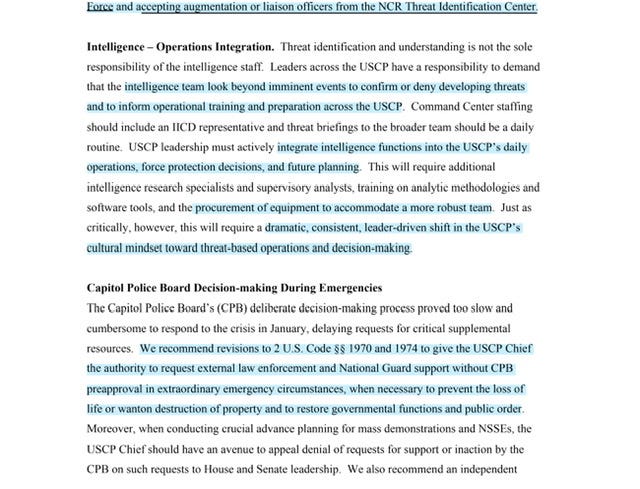 Force and accepting augmentation or liaison officers from the NCR Threat Identification Center.

Intelligence – Operations Integration. Threat identification and understanding is not the sole responsibility of the intelligence staff. Leaders across the USCP have a responsibility to demand that the intelligence team look beyond imminent events to confirm or deny developing threats and to inform operational training and preparation across the USCP. Command Center staffing should include an IICD representative and threat briefings to the broader team should be a daily routine. USCP leadership must actively integrate intelligence functions into the USCP's daily operations, force protection decisions, and future planning. This will require additional intelligence research specialists and supervisory analysts, training on analytic methodologies and software tools, and the procurement of equipment to accommodate a more robust team. Just as critically, however, this will require a dramatic, consistent, leader-driven shift in the USCP's cultural mindset toward threat-based operations and decision-making.

Capitol Police Board Decision-making During Emergencies
The Capitol Police Board's (CPB) deliberate decision-making process proved too slow and cumbersome to respond to the crisis in January, delaying requests for critical supplemental resources. We recommend revisions to 2 U.S. Code §§ 1970 and 1974 to give the USCP Chief the authority to request external law enforcement and National Guard support without CPB preapproval in extraordinary emergency circumstances, when necessary to prevent the loss of life or wanton destruction of property and to restore governmental functions and public order. Moreover, when conducting crucial advance planning for mass demonstrations and NSSEs, the USCP Chief should have an avenue to appeal denial of requests for support or inaction by the CPB on such requests to House and Senate leadership. We also recommend an independent